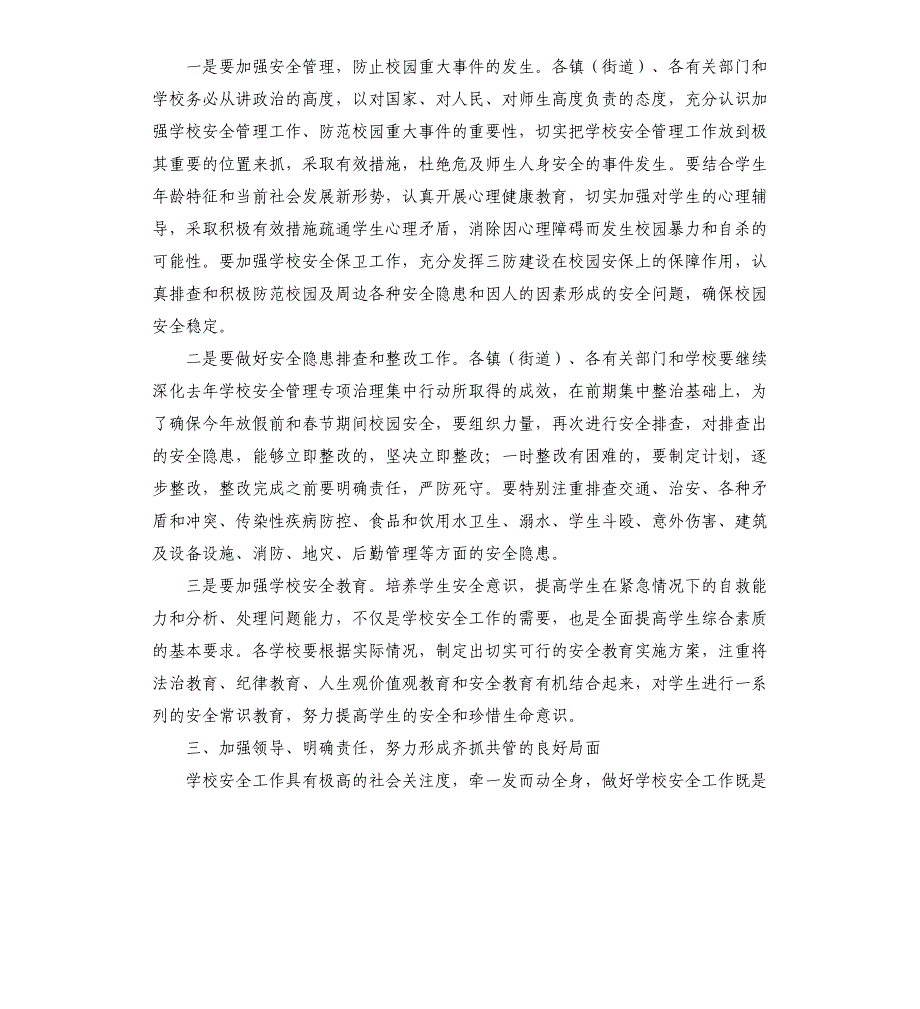 一是要加强安全管理，防止校园重大事件的发生。各镇（街道）、各有关部门和学校务必从讲政治的高度，以对国家、对人民、对师生高度负责的态度，充分认识加强学校安全管理工作、防范校园重大事件的重要性，切实把学校安全管理工作放到极其重要的位置来抓，采取有效措施，杜绝危及师生人身安全的事件发生。要结合学生年龄特征和当前社会发展新形势，认真开展心理健康教育，切实加强对学生的心理辅导，采取积极有效措施疏通学生心理矛盾，消除因心理障碍而发生校园暴力和自杀的可能性。要加强学校安全保卫工作，充分发挥三防建设在校园安保上的保障作用，认真排查和积极防范校园及周边各种安全隐患和因人的因素形成的安全问题，确保校园安全稳定。

二是要做好安全隐患排查和整改工作。各镇（街道）、各有关部门和学校要继续深化去年学校安全管理专项治理集中行动所取得的成效，在前期集中整治基础上，为了确保今年放假前和春节期间校园安全，要组织力量，再次进行安全排查，对排查出的安全隐患，能够立即整改的，坚决立即整改；一时整改有困难的，要制定计划，逐步整改，整改完成之前要明确责任，严防死守。要特别注重排查交通、治安、各种矛盾和冲突、传染性疾病防控、食品和饮用水卫生、溺水、学生斗殴、意外伤害、建筑及设备设施、消防、地灾、后勤管理等方面的安全隐患。

三是要加强学校安全教育。培养学生安全意识，提高学生在紧急情况下的自救能力和分析、处理问题能力，不仅是学校安全工作的需要，也是全面提高学生综合素质的基本要求。各学校要根据实际情况，制定出切实可行的安全教育实施方案，注重将法治教育、纪律教育、人生观价值观教育和安全教育有机结合起来，对学生进行一系列的安全常识教育，努力提高学生的安全和珍惜生命意识。

三、加强领导、明确责任、努力形成齐抓共管的良好局面

学校安全工作具有极高的社会关注度，牵一发而动全身，做好学校安全工作既是